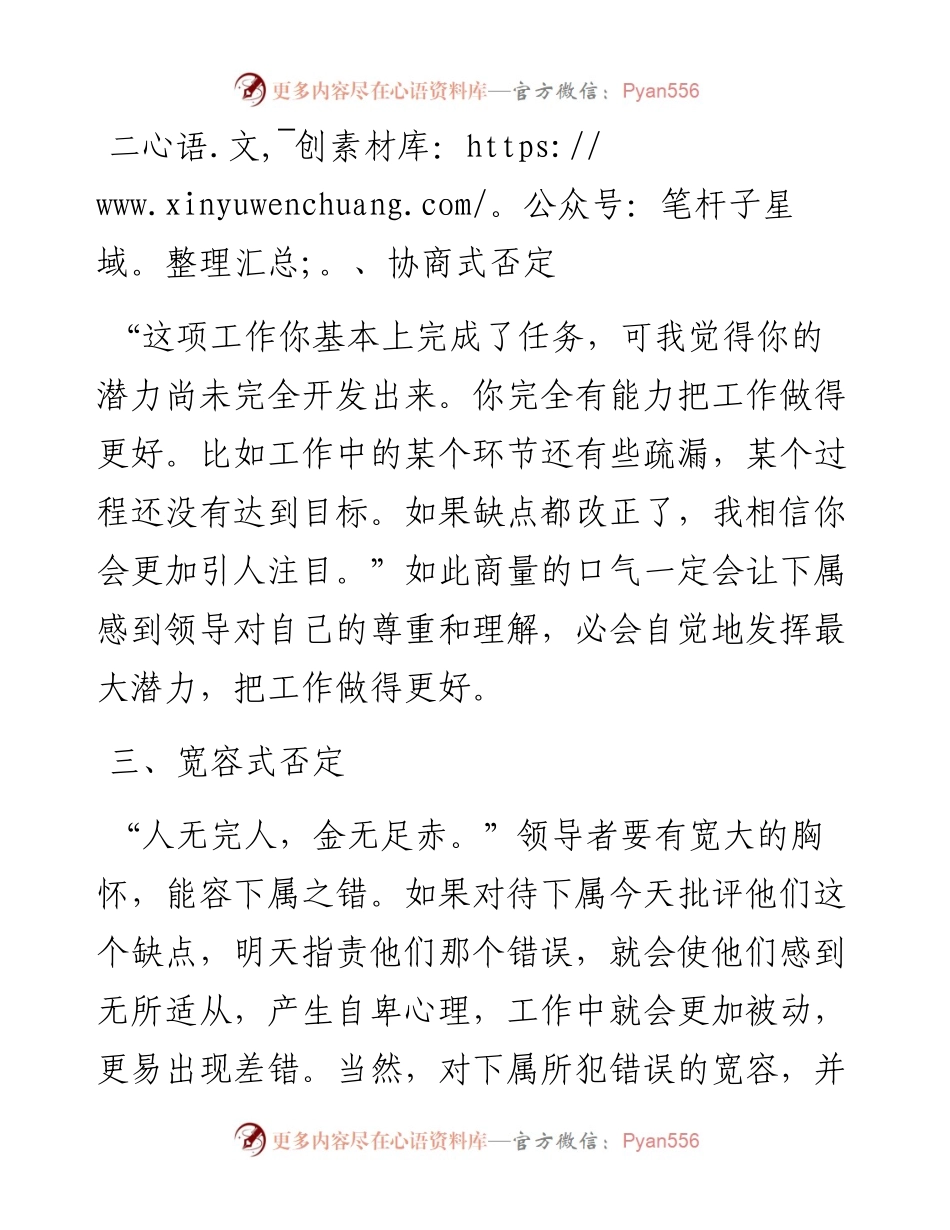 更多内容尽在心语资料库—官方微信：Pyan556

二心语.文,¯创素材库: https://www.xinyuwenchuang.com/。公众号: 笔杆子星域。整理汇总;。、协商式否定

“这项工作你基本上完成了任务，可我觉得你的潜力尚未完全开发出来。你完全有能力把工作做得更好。比如工作中的某个环节还有些疏漏，某个过程还没有达到目标。如果缺点都改正了，我相信你会更加引人注目。”如此商量的口气一定会让下属感到领导对自己的尊重和理解，必会自觉地发挥最大潜力，把工作做得更好。

三、宽容式否定

“人无完人，金无足赤。”领导者要有宽大的胸怀，能容下属之错。如果对待下属今天批评他们这个缺点，明天指责他们那个错误，就会使他们感到无所适从，产生自卑心理，工作中就会更加被动，更易出现差错。当然，对下属所犯错误的宽容，并

更多内容尽在心语资料库—官方微信：Pyan556